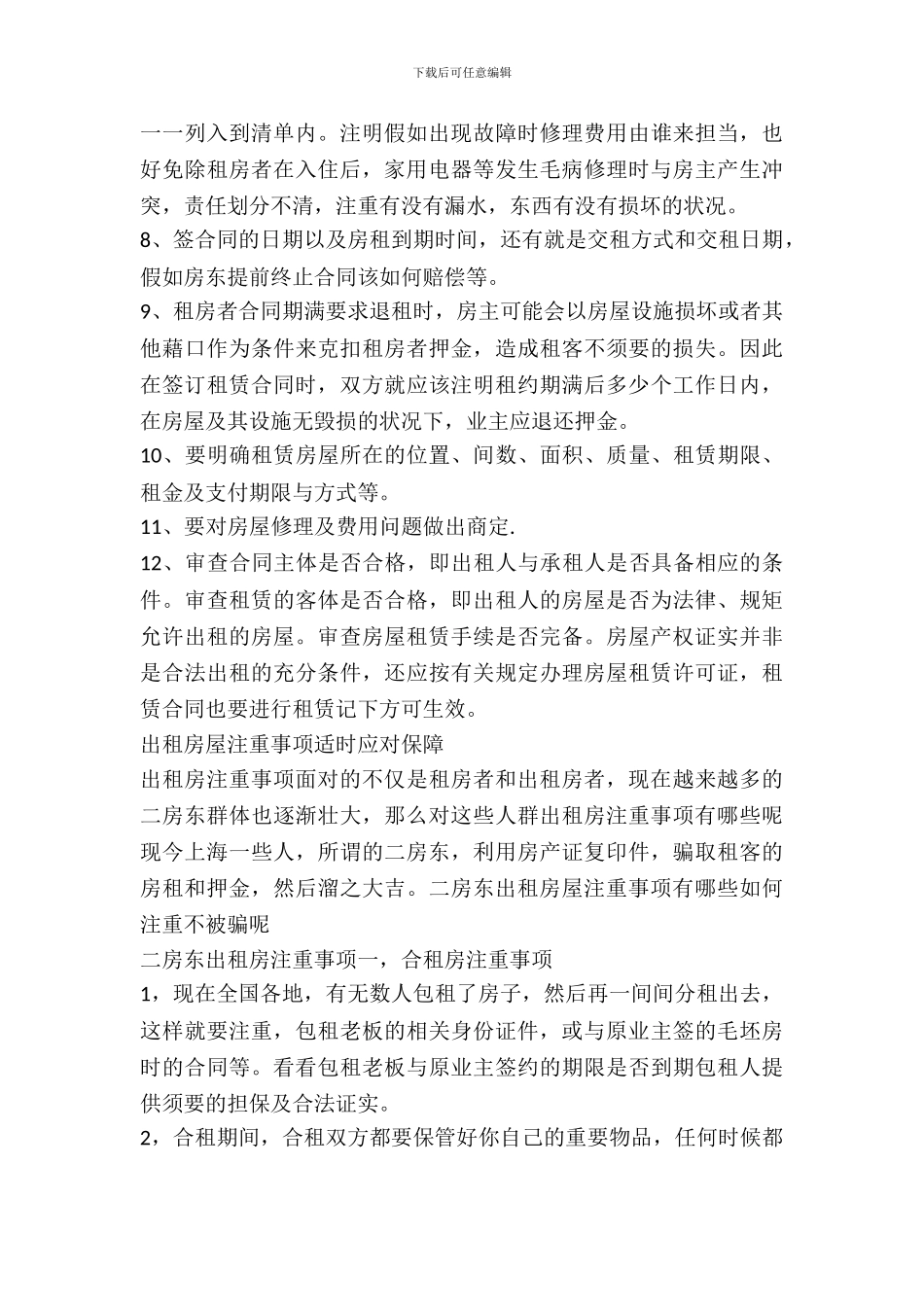 下载后可任意编辑

一一列入到清单内。注明假如出现故障时修理费用由谁来担当，也好免除租房者在入住后，家用电器等发生毛病修理时与房主产生冲突，责任划分不清，注重有没有漏水，东西有没有损坏的状况。

8、签合同的日期以及房租到期时间，还有就是交租方式和交租日期，假如房东提前终止合同该如何赔偿等。

9、租房者合同期满要求退租时，房主可能会以房屋设施损坏或者其他藉口作为条件来克扣租房者押金，造成租客不须要的损失。因此在签订租赁合同时，双方就应该注明租约期满后多少个工作日内，在房屋及其设施无毁损的状况下，业主应退还押金。

10、要明确租赁房屋所在的位置、间数、面积、质量、租赁期限、租金及支付期限与方式等。

11、要对房屋修理及费用问题做出商定.

12、审查合同主体是否合格，即出租人与承租人是否具备相应的条件。审查租赁的客体是否合格，即出租人的房屋是否为法律、规矩允许出租的房屋。审查房屋租赁手续是否完备。房屋产权证实并非是合法出租的充分条件，还应按有关规定办理房屋租赁许可证，租赁合同也要进行租赁记下方可生效。

出租房屋注重事项适时应对保障

出租房注重事项面对的不仅是租房者和出租房者，现在越来越多的二房东群体也逐渐壮大，那么对这些人群出租房注重事项有哪些呢现今上海一些人，所谓的二房东，利用房产证复印件，骗取租客的房租和押金，然后溜之大吉。二房东出租房屋注重事项有哪些如何注重不被骗呢

二房东出租房注重事项一，合租房注重事项

1，现在全国各地，有无数人包租了房子，然后再一间间分租出去，这样就要注重，包租老板的相关身份证件，或与原业主签的毛坯房时的合同等。看看包租老板与原业主签约的期限是否到期包租人提供须要的担保及合法证实。

2，合租期间，合租双方都要保管好你自己的重要物品，任何时候都